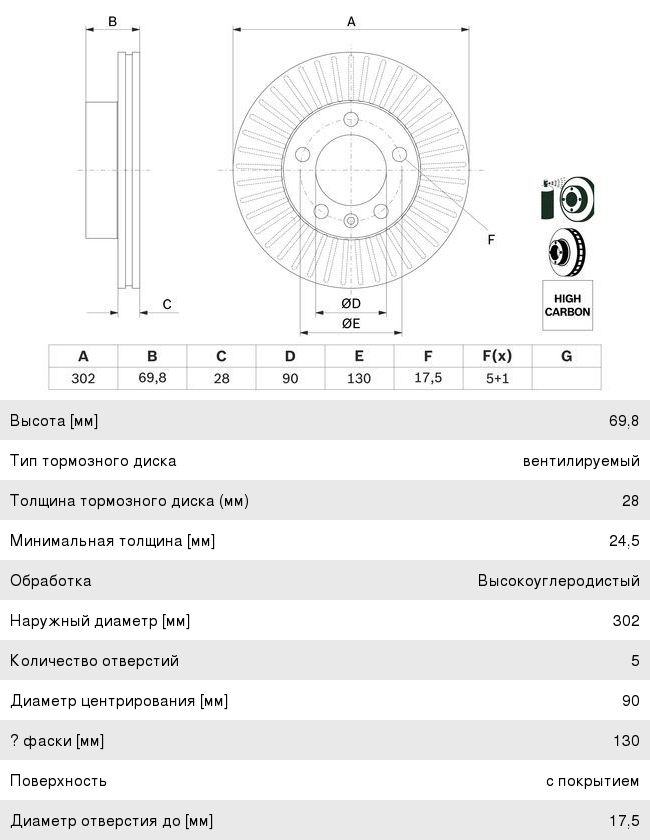 B

A

F

C

ØD

ØE

HIGH CARBON

| A | B | C | D | E | F | F(x) | G |
|---|---|---|---|---|---|---|---|
| 302 | 69,8 | 28 | 90 | 130 | 17,5 | 5+1 | |

| | |
|---|---|
| Высота [мм] | 69,8 |
| Тип тормозного диска | вентилируемый |
| Толщина тормозного диска (мм) | 28 |
| Минимальная толщина [мм] | 24,5 |
| Обработка | Высокоуглеродистый |
| Наружный диаметр [мм] | 302 |
| Количество отверстий | 5 |
| Диаметр центрирования [мм] | 90 |
| ? фаски [мм] | 130 |
| Поверхность | с покрытием |
| Диаметр отверстия до [мм] | 17,5 |